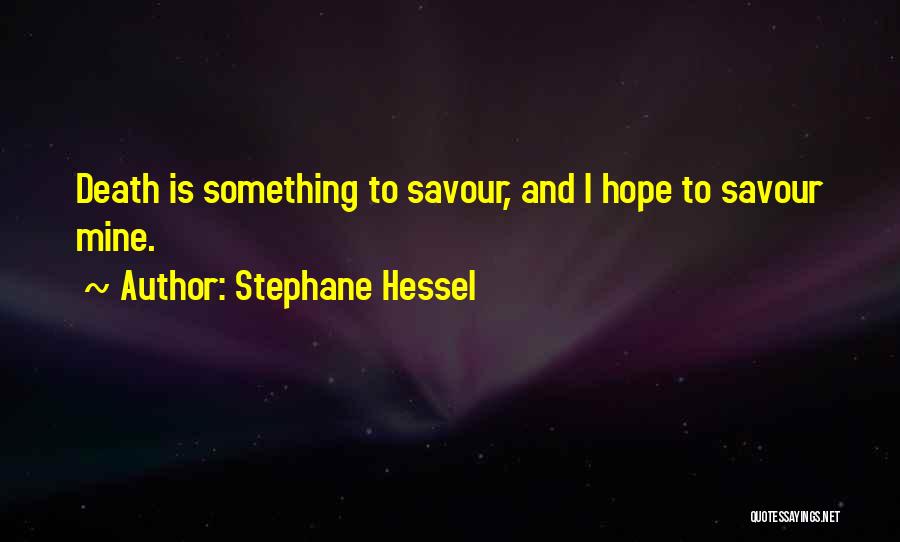 Death is something to savour, and I hope to savour mine.

~ Author: Stephane Hessel

QUOTESSAYINGS.NET